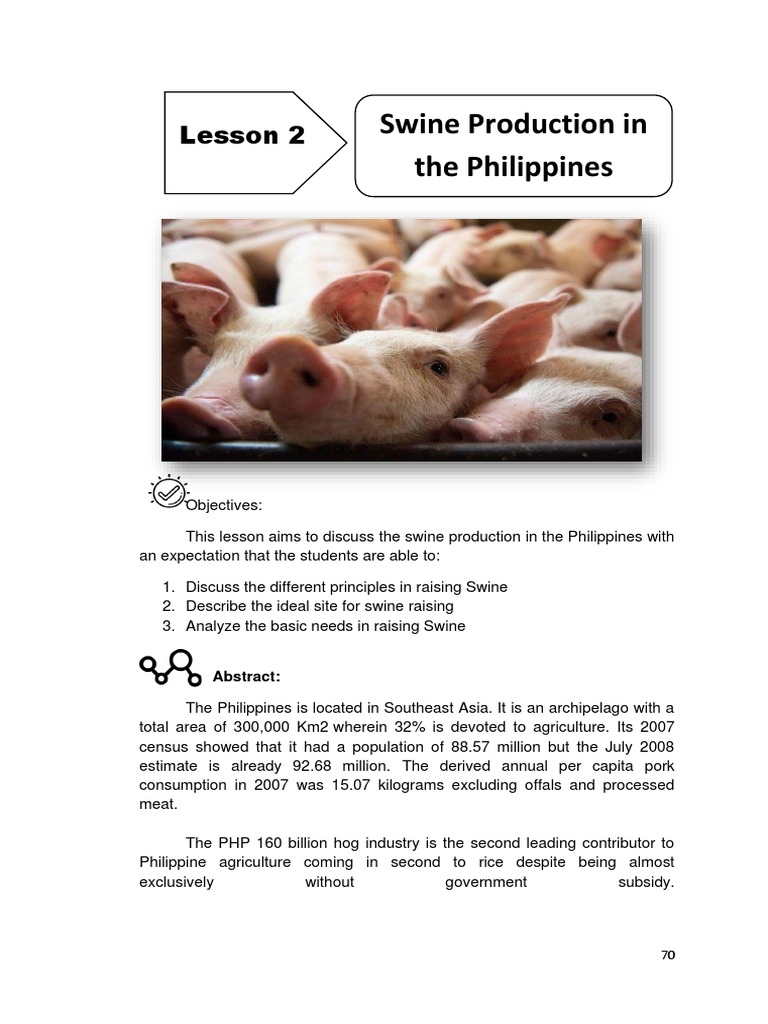 Lesson 2

Swine Production in the Philippines

Objectives:

This lesson aims to discuss the swine production in the Philippines with an expectation that the students are able to:

1. Discuss the different principles in raising Swine
2. Describe the ideal site for swine raising
3. Analyze the basic needs in raising Swine

Abstract:

The Philippines is located in Southeast Asia. It is an archipelago with a total area of 300,000 Km2 wherein 32% is devoted to agriculture. Its 2007 census showed that it had a population of 88.57 million but the July 2008 estimate is already 92.68 million. The derived annual per capita pork consumption in 2007 was 15.07 kilograms excluding offals and processed meat.

The PHP 160 billion hog industry is the second leading contributor to Philippine agriculture coming in second to rice despite being almost exclusively without government subsidy.

70